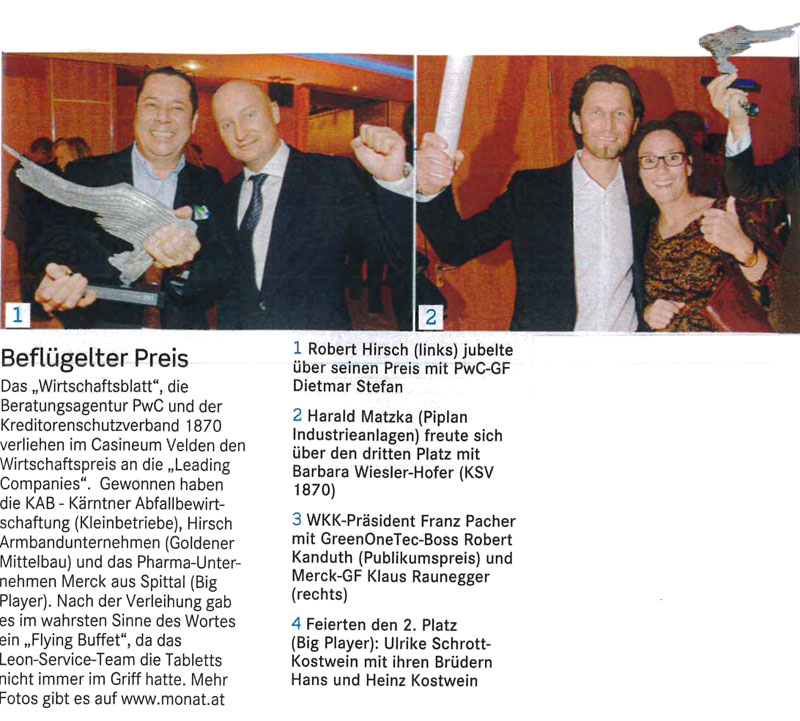 1

2

Beflügelter Preis

Das „Wirtschaftsblatt“, die Beratungsagentur PwC und der Kreditorenschutzverband 1870 verliehen im Casineum Velden den Wirtschaftspreis an die „Leading Companies“. Gewonnen haben die KAB - Kärntner Abfallbewirtschaftung (Kleinbetriebe), Hirsch Armbandunternehmen (Goldener Mittelbau) und das Pharma-Unternehmen Merck aus Spittal (Big Player). Nach der Verleihung gab es im wahrsten Sinne des Wortes ein „Flying Buffet“, da das Leon-Service-Team die Tabletts nicht immer im Griff hatte. Mehr Fotos gibt es auf www.monat.at

1 Robert Hirsch (links) jubelte über seinen Preis mit PwC-GF Dietmar Stefan

2 Harald Matzka (Piplan Industrieanlagen) freute sich über den dritten Platz mit Barbara Wiesler-Hofer (KSV 1870)

3 WKK-Präsident Franz Pacher mit GreenOneTec-Boss Robert Kanduth (Publikumspreis) und Merck-GF Klaus Raunegger (rechts)

4 Feierten den 2. Platz (Big Player): Ulrike Schrott-Kostwein mit ihren Brüdern Hans und Heinz Kostwein